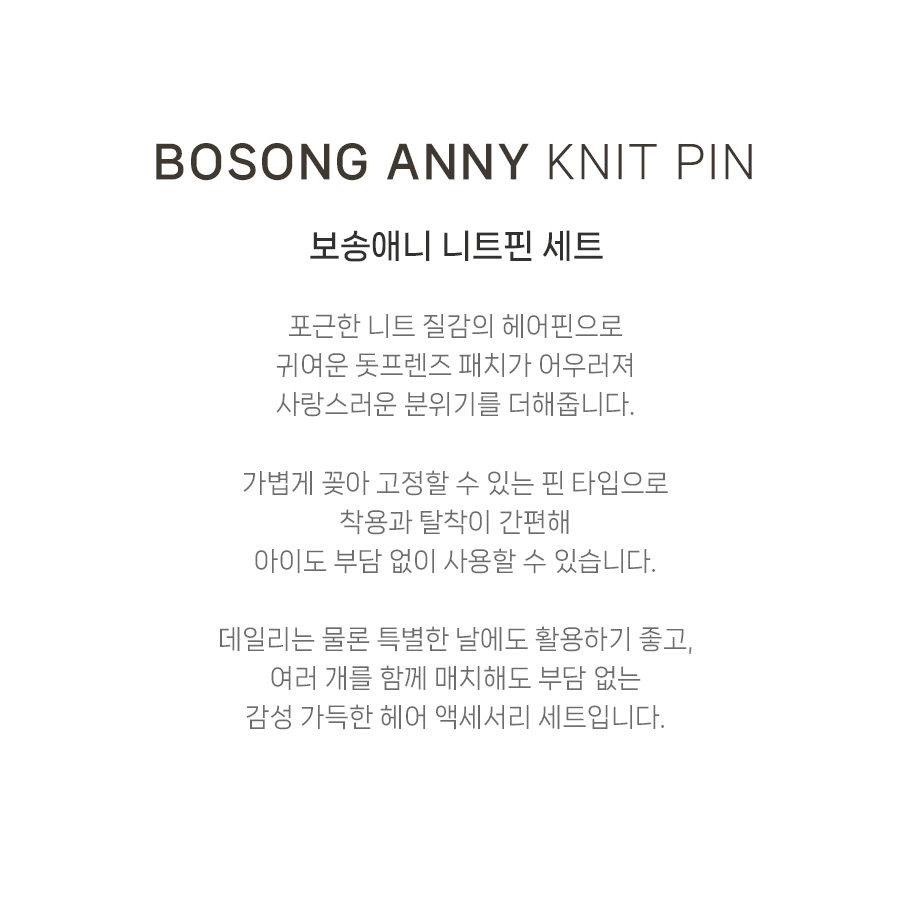 BOSONG ANNY KNIT PIN

보송애니 니트핀 세트

포근한 니트 질감의 헤어핀으로
귀여운 돗프렌즈 패치가 어우러져
사랑스러운 분위기를 더해줍니다.

가볍게 꽂아 고정할 수 있는 핀 타입으로
착용과 탈착이 간편해
아이도 부담 없이 사용할 수 있습니다.

데일리는 물론 특별한 날에도 활용하기 좋고,
여러 개를 함께 매치해도 부담 없는
감성 가득한 헤어 액세서리 세트입니다.